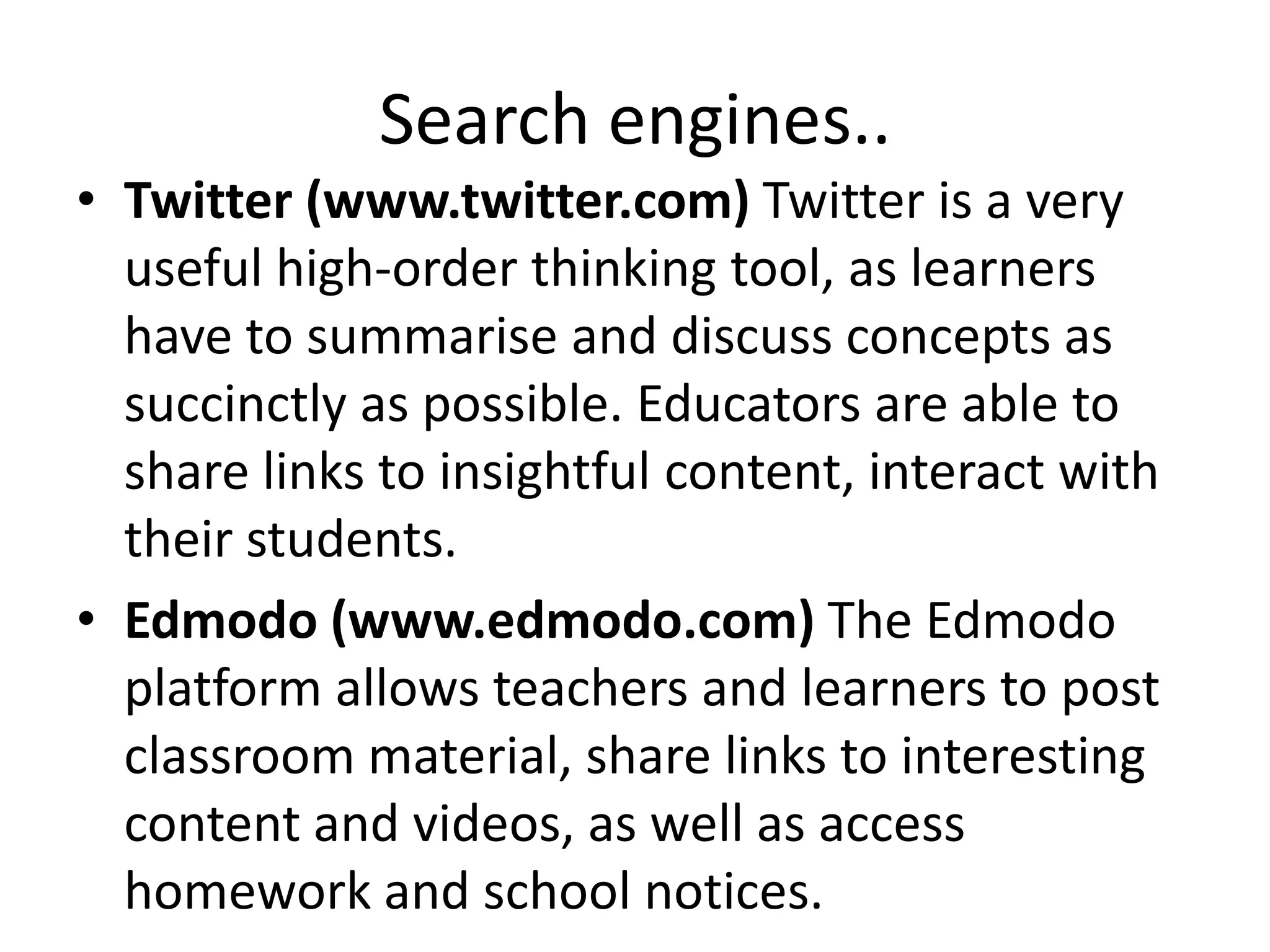 Search engines..

• Twitter (www.twitter.com) Twitter is a very useful high-order thinking tool, as learners have to summarise and discuss concepts as succinctly as possible. Educators are able to share links to insightful content, interact with their students.

• Edmodo (www.edmodo.com) The Edmodo platform allows teachers and learners to post classroom material, share links to interesting content and videos, as well as access homework and school notices.